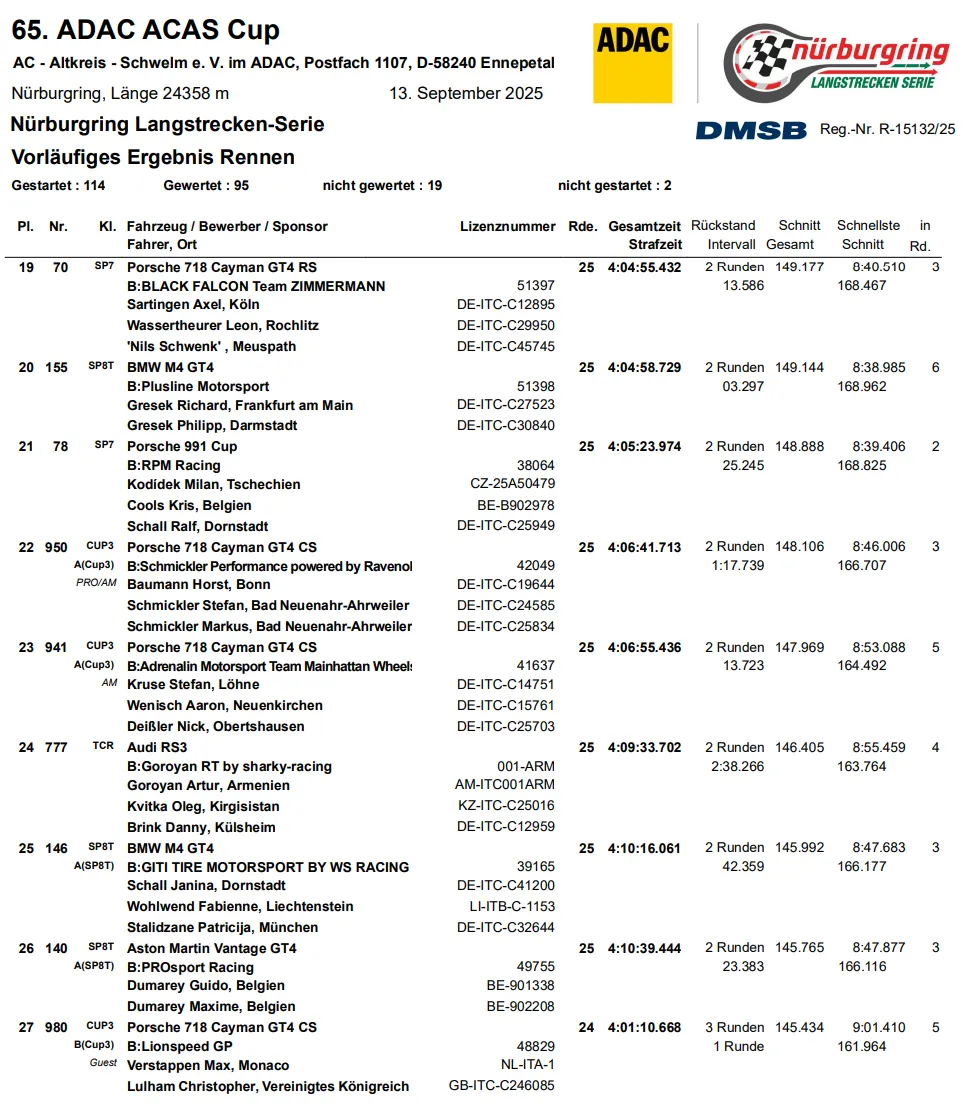 65. ADAC ACAS Cup

AC - Altkreis - Schwelm e. V. im ADAC, Postfach 1107, D-58240 Ennepetal

Nürburgring, Länge 24358 m    13. September 2025

ADAC

nürburgring LANGSTRECKEN SERIE

Nürburgring Langstrecken-Serie

DMSB Reg.-Nr. R-15132/25

Vorläufiges Ergebnis Rennen

Gestartet : 114    Gewertet : 95    nicht gewertet : 19    nicht gestartet : 2

| Pl. | Nr. | Kl. | Fahrzeug / Bewerber / Sponsor Fahrer, Ort | Lizenznummer | Rde. | Gesamtzeit Strafzeit | Rückstand Intervall | Schnitt Gesamt | Schnellste Schnitt | in Rd. |
|---|---|---|---|---|---|---|---|---|---|---|
| 19 | 70 | SP7 | Porsche 718 Cayman GT4 RS | | 25 | 4:04:55.432 | 2 Runden | 149.177 | 8:40.510 | 3 |
| | | | B:BLACK FALCON Team ZIMMERMANN | 51397 | | | 13.586 | | 168.467 | |
| | | | Sartingen Axel, Köln | DE-ITC-C12895 | | | | | | |
| | | | Wassertheurer Leon, Rochlitz | DE-ITC-C29950 | | | | | | |
| | | | 'Nils Schwenk' , Meuspath | DE-ITC-C45745 | | | | | | |
| 20 | 155 | SP8T | BMW M4 GT4 | | 25 | 4:04:58.729 | 2 Runden | 149.144 | 8:38.985 | 6 |
| | | | B:Plusline Motorsport | 51398 | | | 03.297 | | 168.962 | |
| | | | Gresek Richard, Frankfurt am Main | DE-ITC-C27523 | | | | | | |
| | | | Gresek Philipp, Darmstadt | DE-ITC-C30840 | | | | | | |
| 21 | 78 | SP7 | Porsche 991 Cup | | 25 | 4:05:23.974 | 2 Runden | 148.888 | 8:39.406 | 2 |
| | | | B:RPM Racing | 38064 | | | 25.245 | | 168.825 | |
| | | | Kodídek Milan, Tschechien | CZ-25A50479 | | | | | | |
| | | | Cools Kris, Belgien | BE-B902978 | | | | | | |
| | | | Schall Ralf, Dornstadt | DE-ITC-C25949 | | | | | | |
| 22 | 950 | CUP3 | Porsche 718 Cayman GT4 CS | | 25 | 4:06:41.713 | 2 Runden | 148.106 | 8:46.006 | 3 |
| | | A(Cup3) | B:Schmickler Performance powered by Ravenol | 42049 | | | 1:17.739 | | 166.707 | |
| | | PRO/AM | Baumann Horst, Bonn | DE-ITC-C19644 | | | | | | |
| | | | Schmickler Stefan, Bad Neuenahr-Ahrweiler | DE-ITC-C24585 | | | | | | |
| | | | Schmickler Markus, Bad Neuenahr-Ahrweiler | DE-ITC-C25834 | | | | | | |
| 23 | 941 | CUP3 | Porsche 718 Cayman GT4 CS | | 25 | 4:06:55.436 | 2 Runden | 147.969 | 8:53.088 | 5 |
| | | A(Cup3) | B:Adrenalin Motorsport Team Mainhattan Wheels | 41637 | | | 13.723 | | 164.492 | |
| | | AM | Kruse Stefan, Löhne | DE-ITC-C14751 | | | | | | |
| | | | Wenisch Aaron, Neuenkirchen | DE-ITC-C15761 | | | | | | |
| | | | Deißler Nick, Obertshausen | DE-ITC-C25703 | | | | | | |
| 24 | 777 | TCR | Audi RS3 | | 25 | 4:09:33.702 | 2 Runden | 146.405 | 8:55.459 | 4 |
| | | | B:Goroyan RT by sharky-racing | 001-ARM | | | 2:38.266 | | 163.764 | |
| | | | Goroyan Artur, Armenien | AM-ITC001ARM | | | | | | |
| | | | Kvitka Oleg, Kirgisistan | KZ-ITC-C25016 | | | | | | |
| | | | Brink Danny, Külsheim | DE-ITC-C12959 | | | | | | |
| 25 | 146 | SP8T | BMW M4 GT4 | | 25 | 4:10:16.061 | 2 Runden | 145.992 | 8:47.683 | 3 |
| | | A(SP8T) | B:GITI TIRE MOTORSPORT BY WS RACING | 39165 | | | 42.359 | | 166.177 | |
| | | | Schall Janina, Dornstadt | DE-ITC-C41200 | | | | | | |
| | | | Wohlwend Fabienne, Liechtenstein | LI-ITB-C-1153 | | | | | | |
| | | | Stalidzane Patricija, München | DE-ITC-C32644 | | | | | | |
| 26 | 140 | SP8T | Aston Martin Vantage GT4 | | 25 | 4:10:39.444 | 2 Runden | 145.765 | 8:47.877 | 3 |
| | | A(SP8T) | B:PROsport Racing | 49755 | | | 23.383 | | 166.116 | |
| | | | Dumarey Guido, Belgien | BE-901338 | | | | | | |
| | | | Dumarey Maxime, Belgien | BE-902208 | | | | | | |
| 27 | 980 | CUP3 | Porsche 718 Cayman GT4 CS | | 24 | 4:01:10.668 | 3 Runden | 145.434 | 9:01.410 | 5 |
| | | B(Cup3) | B:Lionspeed GP | 48829 | | | 1 Runde | | 161.964 | |
| | | Guest | Verstappen Max, Monaco | NL-ITA-1 | | | | | | |
| | | | Lulham Christopher, Vereinigtes Königreich | GB-ITC-C246085 | | | | | | |